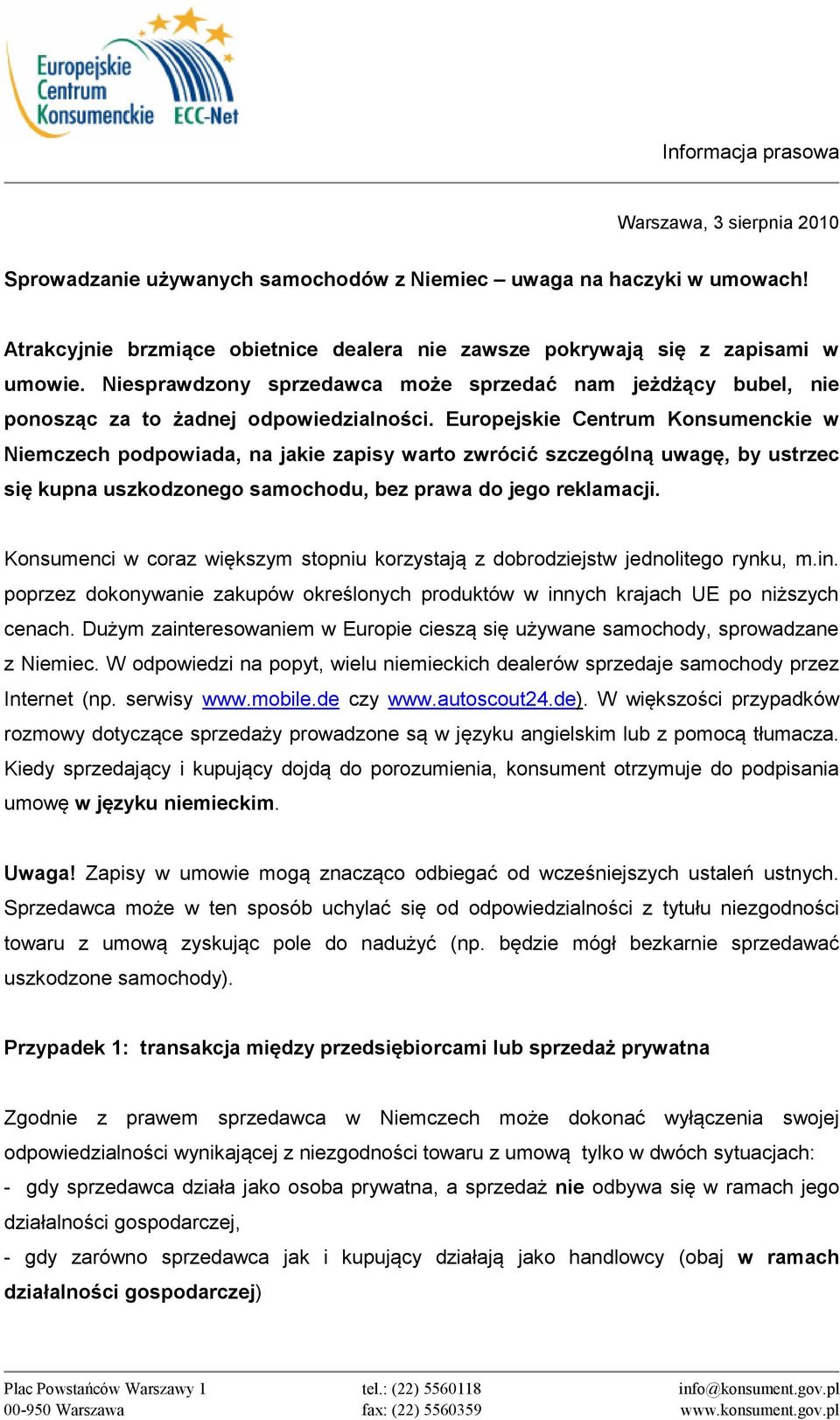 Europejskie Centrum Konsumenckie ECC-Net

Informacja prasowa

Warszawa, 3 sierpnia 2010

Sprowadzanie używanych samochodów z Niemiec – uwaga na haczyki w umowach!

Atrakcyjnie brzmiące obietnice dealera nie zawsze pokrywają się z zapisami w umowie. Niesprawdzony sprzedawca może sprzedać nam jeżdżący bubel, nie ponosząc za to żadnej odpowiedzialności. Europejskie Centrum Konsumenckie w Niemczech podpowiada, na jakie zapisy warto zwrócić szczególną uwagę, by ustrzec się kupna uszkodzonego samochodu, bez prawa do jego reklamacji.

Konsumenci w coraz większym stopniu korzystają z dobrodziejstw jednolitego rynku, m.in. poprzez dokonywanie zakupów określonych produktów w innych krajach UE po niższych cenach. Dużym zainteresowaniem w Europie cieszą się używane samochody, sprowadzane z Niemiec. W odpowiedzi na popyt, wielu niemieckich dealerów sprzedaje samochody przez Internet (np. serwisy www.mobile.de czy www.autoscout24.de). W większości przypadków rozmowy dotyczące sprzedaży prowadzone są w języku angielskim lub z pomocą tłumacza. Kiedy sprzedający i kupujący dojdą do porozumienia, konsument otrzymuje do podpisania umowę w języku niemieckim.

Uwaga! Zapisy w umowie mogą znacząco odbiegać od wcześniejszych ustaleń ustnych. Sprzedawca może w ten sposób uchylać się od odpowiedzialności z tytułu niezgodności towaru z umową zyskując pole do nadużyć (np. będzie mógł bezkarnie sprzedawać uszkodzone samochody).

Przypadek 1: transakcja między przedsiębiorcami lub sprzedaż prywatna

Zgodnie z prawem sprzedawca w Niemczech może dokonać wyłączenia swojej odpowiedzialności wynikającej z niezgodności towaru z umową tylko w dwóch sytuacjach:
- gdy sprzedawca działa jako osoba prywatna, a sprzedaż nie odbywa się w ramach jego działalności gospodarczej,
- gdy zarówno sprzedawca jak i kupujący działają jako handlowcy (obaj w ramach działalności gospodarczej)

Plac Powstańców Warszawy 1
00-950 Warszawa

tel.: (22) 5560118
fax: (22) 5560359

info@konsument.gov.pl
www.konsument.gov.pl